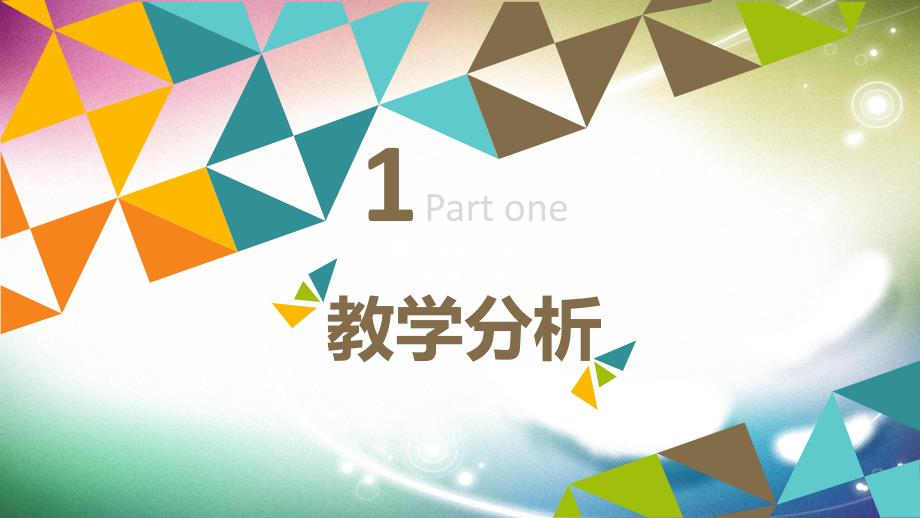 1 Part one

教学分析